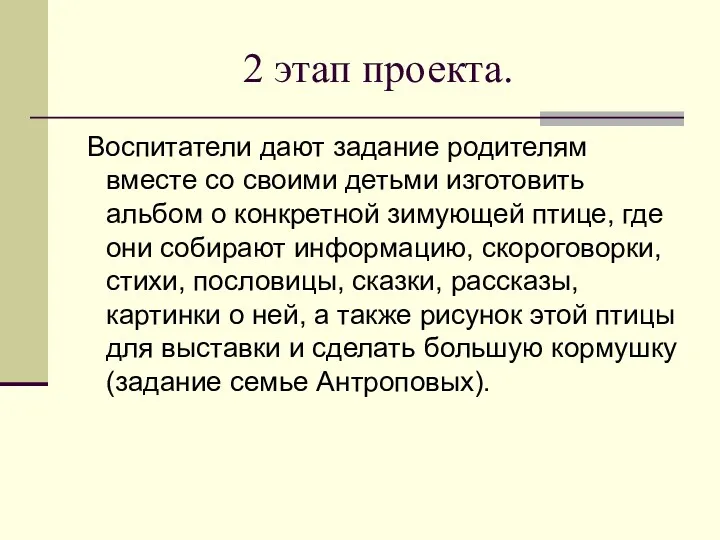 2 этап проекта.

Воспитатели дают задание родителям вместе со своими детьми изготовить альбом о конкретной зимующей птице, где они собирают информацию, скороговорки, стихи, пословицы, сказки, рассказы, картинки о ней, а также рисунок этой птицы для выставки и сделать большую кормушку (задание семье Антроповых).